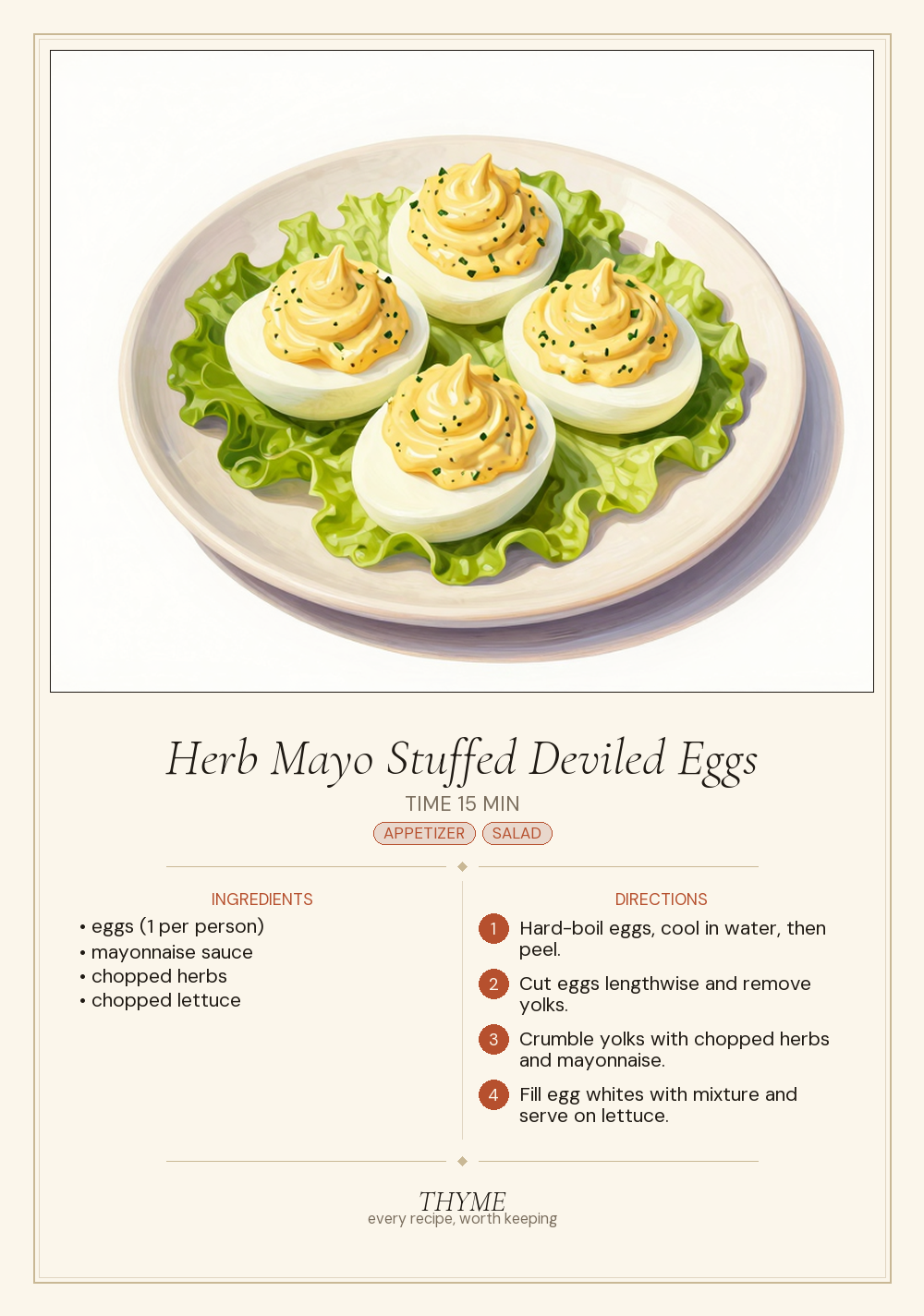 Herb Mayo Stuffed Deviled Eggs

TIME 15 MIN

APPETIZER SALAD

INGREDIENTS

• eggs (1 per person)
• mayonnaise sauce
• chopped herbs
• chopped lettuce

DIRECTIONS

1 Hard-boil eggs, cool in water, then peel.

2 Cut eggs lengthwise and remove yolks.

3 Crumble yolks with chopped herbs and mayonnaise.

4 Fill egg whites with mixture and serve on lettuce.

THYME
every recipe, worth keeping